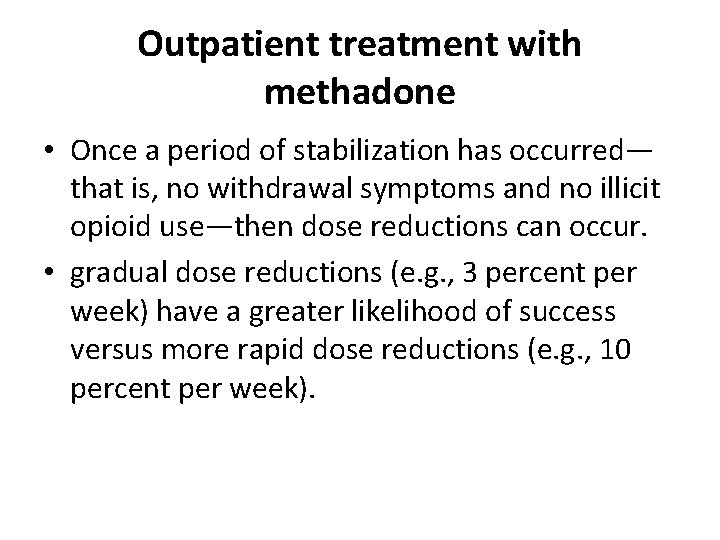 Outpatient treatment with methadone

• Once a period of stabilization has occurred—that is, no withdrawal symptoms and no illicit opioid use—then dose reductions can occur.

• gradual dose reductions (e.g., 3 percent per week) have a greater likelihood of success versus more rapid dose reductions (e.g., 10 percent per week).